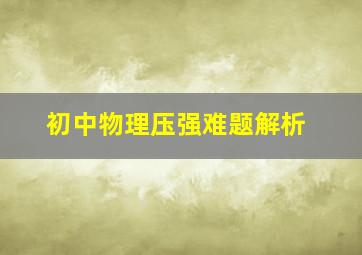 初中物理压强难题解析